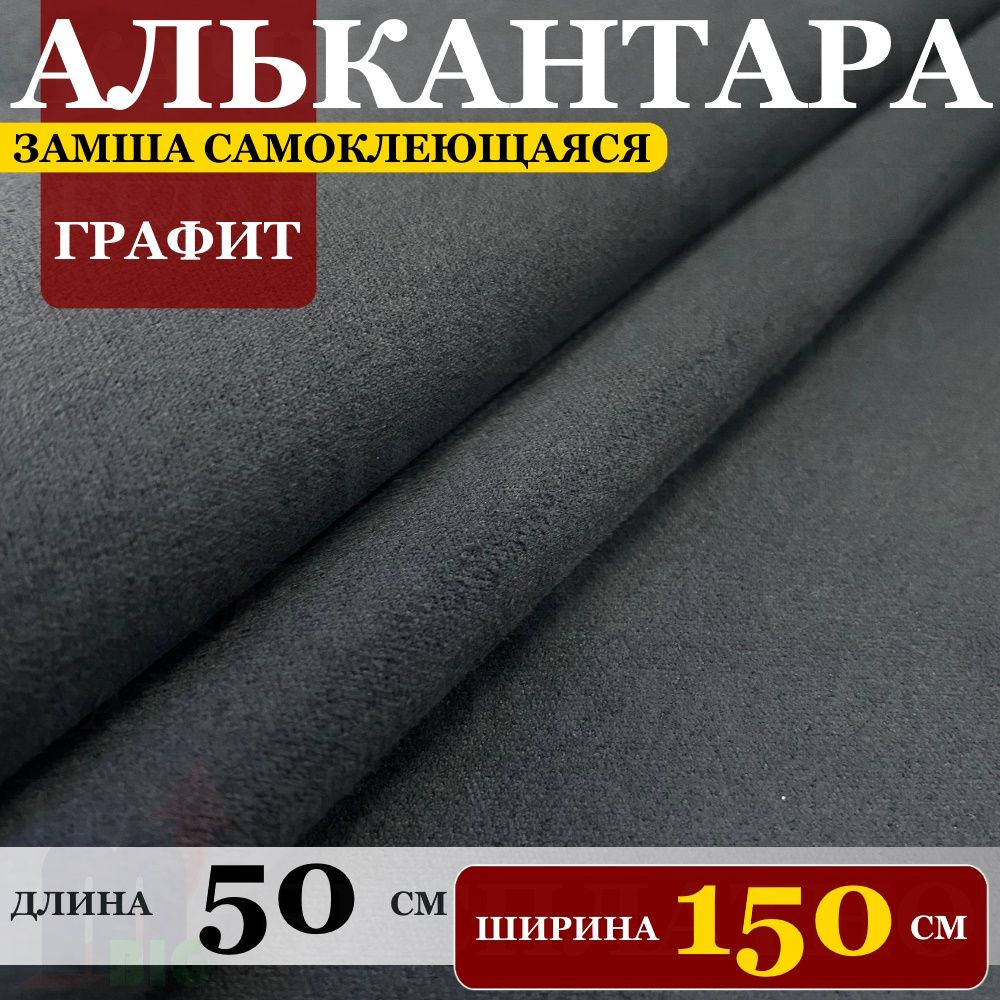 АЛЬКАНТАРА
ЗАМША САМОКЛЕЮЩАЯСЯ
ГРАФИТ

ДЛИНА 50 СМ
ШИРИНА 150 СМ